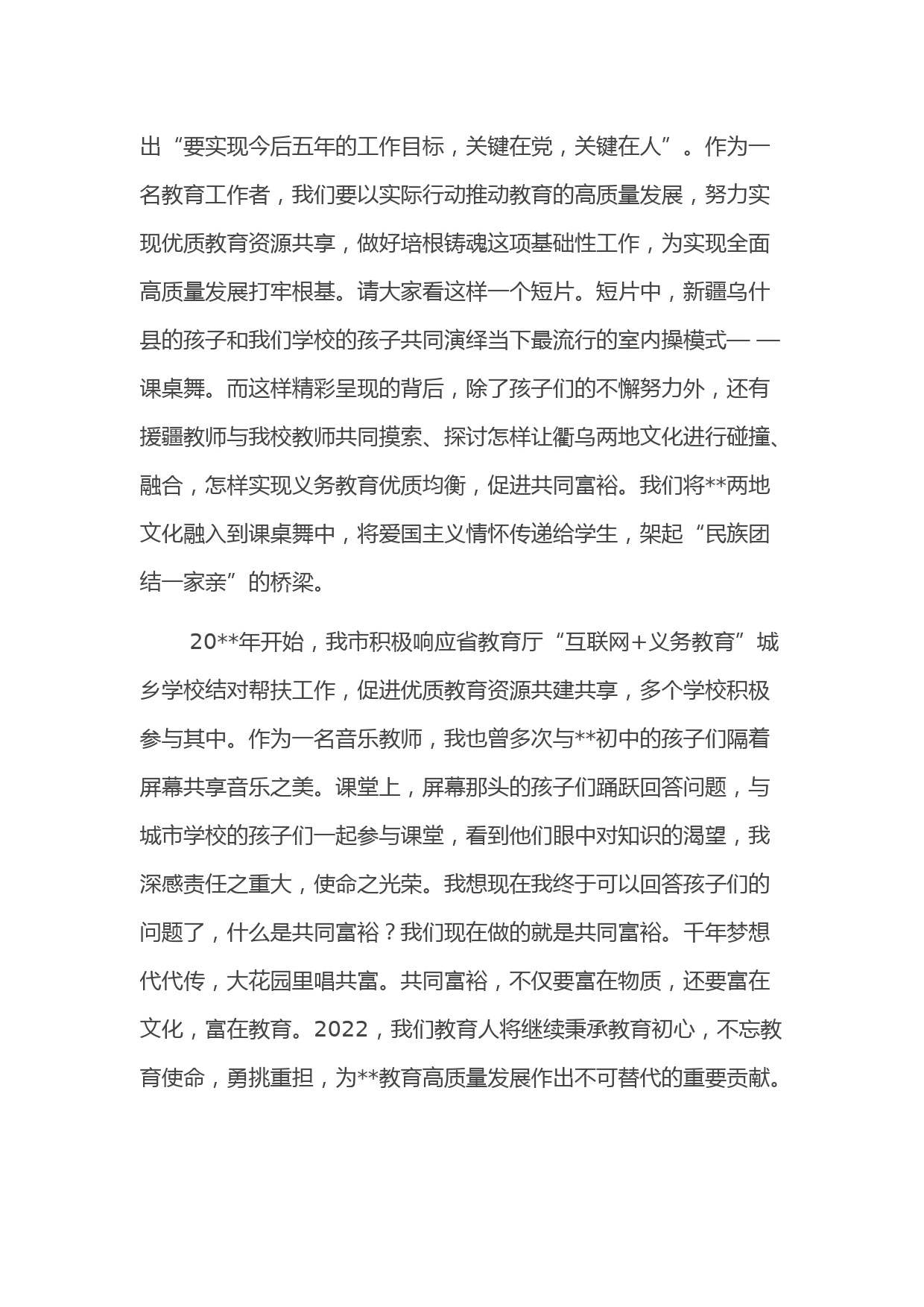 出“要实现今后五年的工作目标，关键在党，关键在人”。作为一名教育工作者，我们要以实际行动推动教育的高质量发展，努力实现优质教育资源共享，做好培根铸魂这项基础性工作，为实现全面高质量发展打牢根基。请大家看这样一个短片。短片中，新疆乌什县的孩子和我们学校的孩子共同演绎当下最流行的室内操模式— —课桌舞。而这样精彩呈现的背后，除了孩子们的不懈努力外，还有援疆教师与我校教师共同摸索、探讨怎样让衢乌两地文化进行碰撞、融合，怎样实现义务教育优质均衡，促进共同富裕。我们将**两地文化融入到课桌舞中，将爱国主义情怀传递给学生，架起“民族团结一家亲”的桥梁。

20**年开始，我市积极响应省教育厅“互联网+义务教育”城乡学校结对帮扶工作，促进优质教育资源共建共享，多个学校积极参与其中。作为一名音乐教师，我也曾多次与**初中的孩子们隔着屏幕共享音乐之美。课堂上，屏幕那头的孩子们踊跃回答问题，与城市学校的孩子们一起参与课堂，看到他们眼中对知识的渴望，我深感责任之重大，使命之光荣。我想现在我终于可以回答孩子们的问题了，什么是共同富裕？我们现在做的就是共同富裕。千年梦想代代传，大花园里唱共富。共同富裕，不仅要富在物质，还要富在文化，富在教育。2022，我们教育人将继续秉承教育初心，不忘教育使命，勇挑重担，为**教育高质量发展作出不可替代的重要贡献。